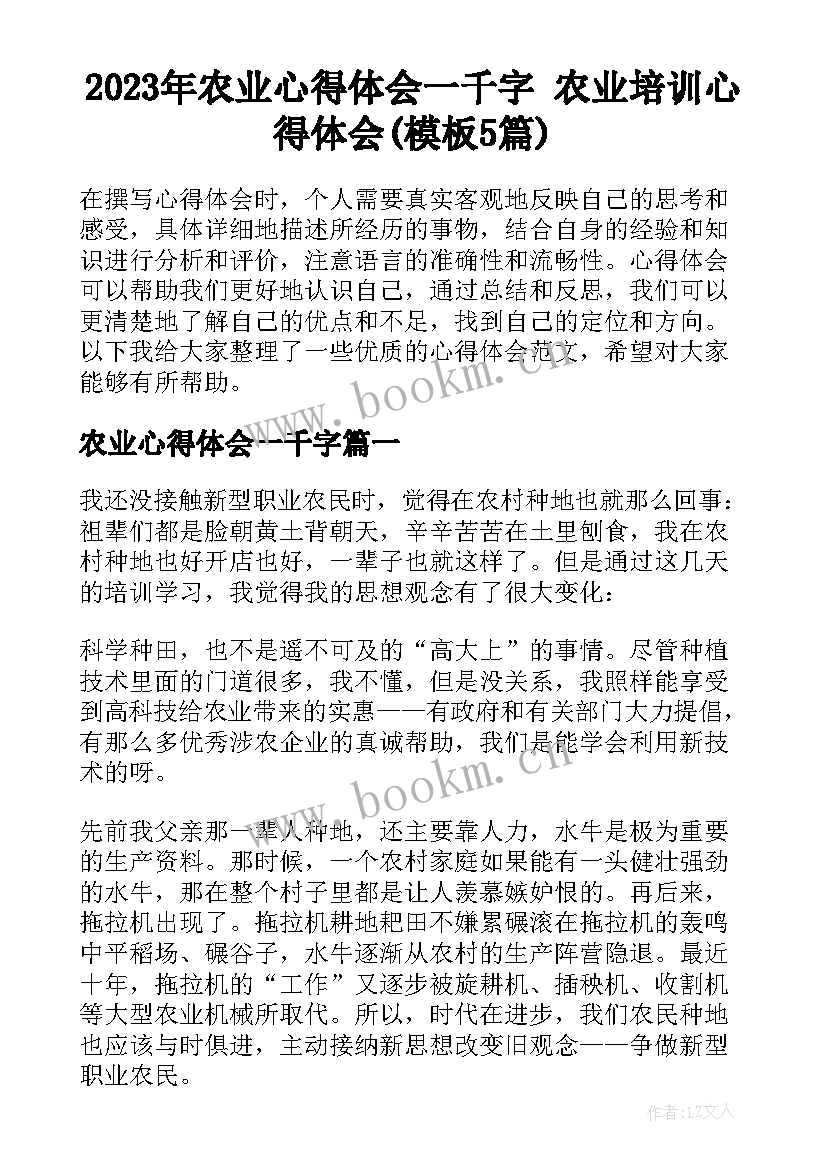 2023年农业心得体会一千字 农业培训心得体会(模板5篇)

在撰写心得体会时，个人需要真实客观地反映自己的思考和感受，具体详细地描述所经历的事物，结合自身的经验和知识进行分析和评价，注意语言的准确性和流畅性。心得体会可以帮助我们更好地认识自己，通过总结和反思，我们可以更清楚地了解自己的优点和不足，找到自己的定位和方向。以下我给大家整理了一些优质的心得体会范文，希望对大家能够有所帮助。

www.bookm.cn

农业心得体会一千字篇一

我还没接触新型职业农民时，觉得在农村种地也就那么回事：祖辈们都是脸朝黄土背朝天，辛辛苦苦在土里刨食，我在农村种地也好开店也好，一辈子也就这样了。但是通过这几天的培训学习，我觉得我的思想观念有了很大变化：

科学种田，也不是遥不可及的“高大上”的事情。尽管种植技术里面的门道很多，我不懂，但是没关系，我照样能享受到高科技给农业带来的实惠——有政府和有关部门大力提倡，有那么多优秀涉农企业的真诚帮助，我们是能学会利用新技术的呀。

www.bookm.cn

先前我父亲那一辈人种地，还主要靠人力，水牛是极为重要的生产资料。那时候，一个农村家庭如果能有一头健壮强劲的水牛，那在整个村子里都是让人羡慕嫉妒恨的。再后来，拖拉机出现了。拖拉机耕地耙田不嫌累碾滚在拖拉机的轰鸣中平稻场、碾谷子，水牛逐渐从农村的生产阵营隐退。最近十年，拖拉机的“工作”又逐步被旋耕机、插秧机、收割机等大型农业机械所取代。所以，时代在进步，我们农民种地也应该与时俱进，主动接纳新思想改变旧观念——争做新型职业农民。

作者：LZ文人